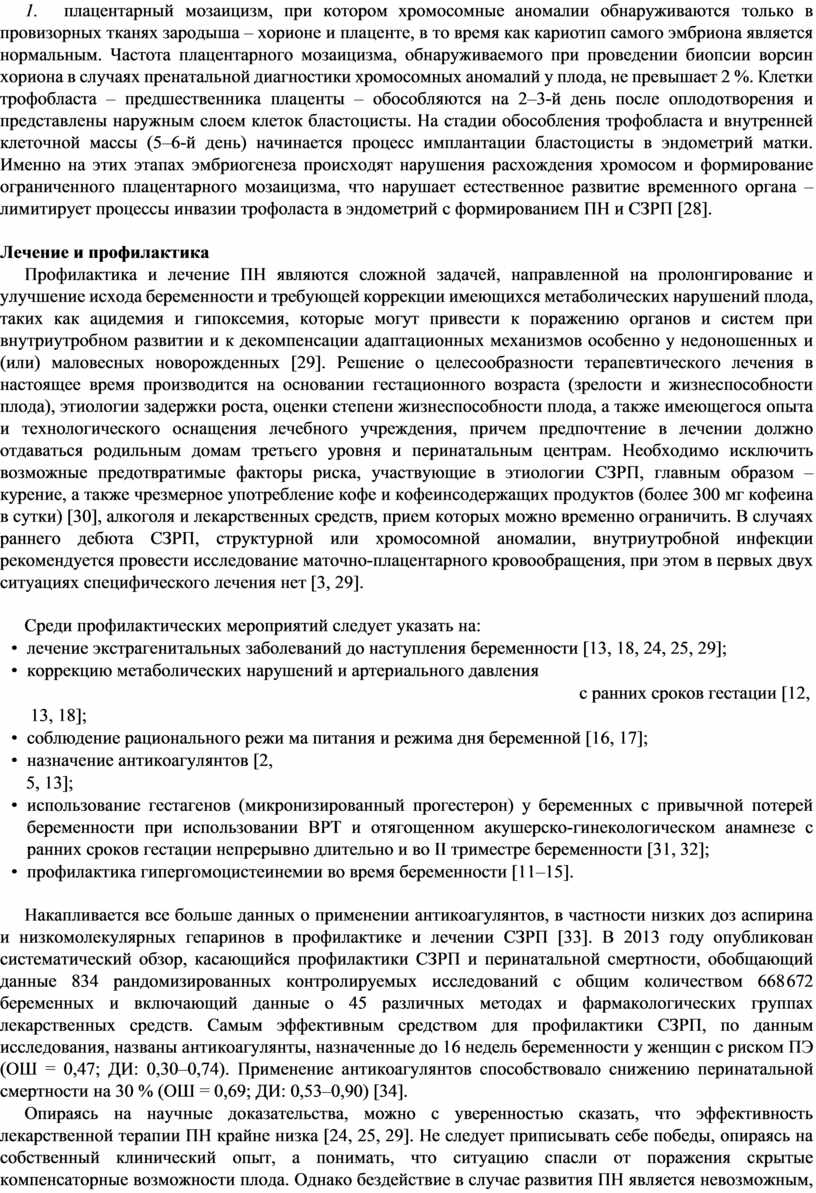 1. плацентарный мозаицизм, при котором хромосомные аномалии обнаруживаются только в провизорных тканях зародыша – хорионе и плаценте, в то время как кариотип самого эмбриона является нормальным. Частота плацентарного мозаицизма, обнаруживаемого при проведении биопсии ворсин хориона в случаях пренатальной диагностики хромосомных аномалий у плода, не превышает 2 %. Клетки трофобласта – предшественника плаценты – обособляются на 2–3-й день после оплодотворения и представлены наружным слоем клеток бластоцисты. На стадии обособления трофобласта и внутренней клеточной массы (5–6-й день) начинается процесс имплантации бластоцисты в эндометрий матки. Именно на этих этапах эмбриогенеза происходят нарушения расхождения хромосом и формирование ограниченного плацентарного мозаицизма, что нарушает естественное развитие временного органа – лимитирует процессы инвазии трофоласта в эндометрий с формированием ПН и СЗРП [28].

Лечение и профилактика

Профилактика и лечение ПН являются сложной задачей, направленной на пролонгирование и улучшение исхода беременности и требующей коррекции имеющихся метаболических нарушений плода, таких как ацидемия и гипоксемия, которые могут привести к поражению органов и систем при внутриутробном развитии и к декомпенсации адаптационных механизмов особенно у недоношенных и (или) маловесных новорожденных [29]. Решение о целесообразности терапевтического лечения в настоящее время производится на основании гестационного возраста (зрелости и жизнеспособности плода), этиологии задержки роста, оценки степени жизнеспособности плода, а также имеющегося опыта и технологического оснащения лечебного учреждения, причем предпочтение в лечении должно отдаваться родильным домам третьего уровня и перинатальным центрам. Необходимо исключить возможные предотвратимые факторы риска, участвующие в этиологии СЗРП, главным образом – курение, а также чрезмерное употребление кофе и кофеинсодержащих продуктов (более 300 мг кофеина в сутки) [30], алкоголя и лекарственных средств, прием которых можно временно ограничить. В случаях раннего дебюта СЗРП, структурной или хромосомной аномалии, внутриутробной инфекции рекомендуется провести исследование маточно-плацентарного кровообращения, при этом в первых двух ситуациях специфического лечения нет [3, 29].

Среди профилактических мероприятий следует указать на:
• лечение экстрагенитальных заболеваний до наступления беременности [13, 18, 24, 25, 29];
• коррекцию метаболических нарушений и артериального давления с ранних сроков гестации [12, 13, 18];
• соблюдение рационального режи ма питания и режима дня беременной [16, 17];
• назначение антикоагулянтов [2, 5, 13];
• использование гестагенов (микронизированный прогестерон) у беременных с привычной потерей беременности при использовании ВРТ и отягощенном акушерско-гинекологическом анамнезе с ранних сроков гестации непрерывно длительно и во II триместре беременности [31, 32];
• профилактика гипергомоцистеинемии во время беременности [11–15].

Накапливается все больше данных о применении антикоагулянтов, в частности низких доз аспирина и низкомолекулярных гепаринов в профилактике и лечении СЗРП [33]. В 2013 году опубликован систематический обзор, касающийся профилактики СЗРП и перинатальной смертности, обобщающий данные 834 рандомизированных контролируемых исследований с общим количеством 668672 беременных и включающий данные о 45 различных методах и фармакологических группах лекарственных средств. Самым эффективным средством для профилактики СЗРП, по данным исследования, названы антикоагулянты, назначенные до 16 недель беременности у женщин с риском ПЭ (ОШ = 0,47; ДИ: 0,30–0,74). Применение антикоагулянтов способствовало снижению перинатальной смертности на 30 % (ОШ = 0,69; ДИ: 0,53–0,90) [34].

Опираясь на научные доказательства, можно с уверенностью сказать, что эффективность лекарственной терапии ПН крайне низка [24, 25, 29]. Не следует приписывать себе победы, опираясь на собственный клинический опыт, а понимать, что ситуацию спасли от поражения скрытые компенсаторные возможности плода. Однако бездействие в случае развития ПН является невозможным,